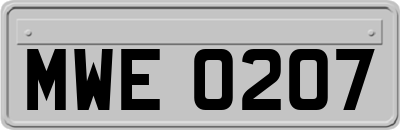 MWE 0207